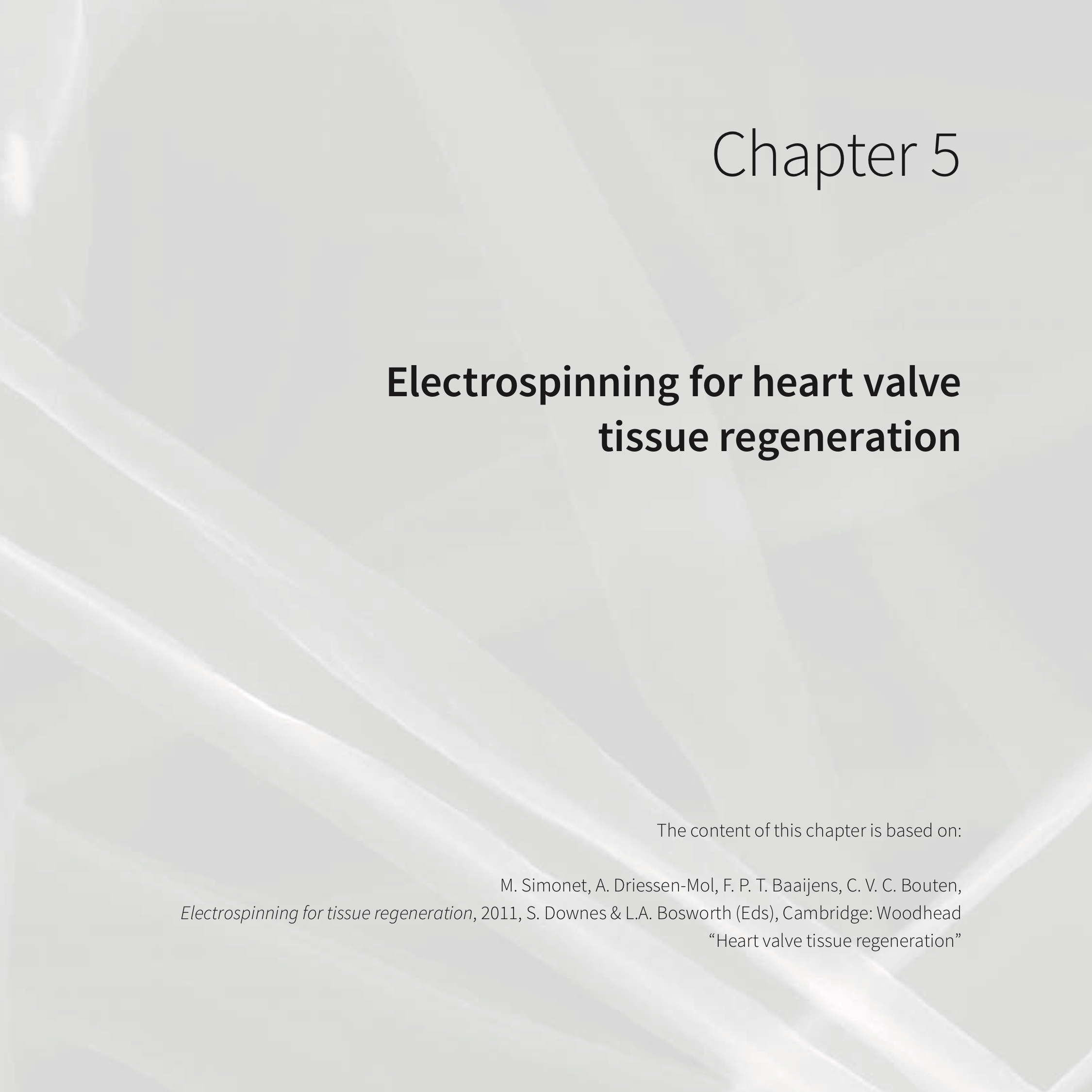 Chapter 5

Electrospinning for heart valve tissue regeneration

The content of this chapter is based on:

M. Simonet, A. Driessen-Mol, F. P. T. Baaijens, C. V. C. Bouten, Electrospinning for tissue regeneration, 2011, S. Downes & L.A. Bosworth (Eds), Cambridge: Woodhead "Heart valve tissue regeneration"